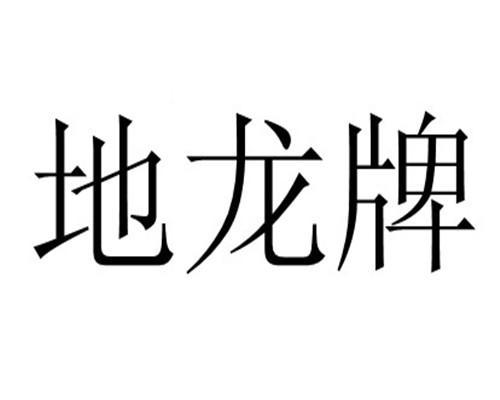 地龙牌